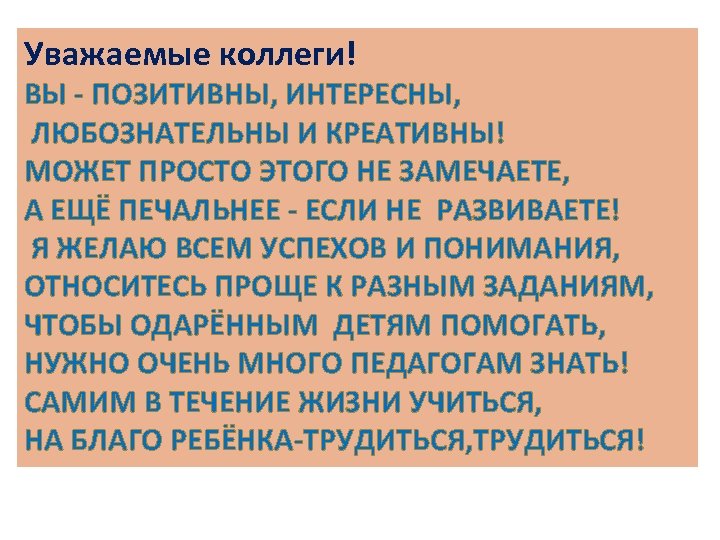 Уважаемые коллеги!
ВЫ - ПОЗИТИВНЫ, ИНТЕРЕСНЫ,
ЛЮБОЗНАТЕЛЬНЫ И КРЕАТИВНЫ!
МОЖЕТ ПРОСТО ЭТОГО НЕ ЗАМЕЧАЕТЕ,
А ЕЩЁ ПЕЧАЛЬНЕЕ - ЕСЛИ НЕ РАЗВИВАЕТЕ!
Я ЖЕЛАЮ ВСЕМ УСПЕХОВ И ПОНИМАНИЯ,
ОТНОСИТЕСЬ ПРОЩЕ К РАЗНЫМ ЗАДАНИЯМ,
ЧТОБЫ ОДАРЁННЫМ ДЕТЯМ ПОМОГАТЬ,
НУЖНО ОЧЕНЬ МНОГО ПЕДАГОГАМ ЗНАТЬ!
САМИМ В ТЕЧЕНИЕ ЖИЗНИ УЧИТЬСЯ,
НА БЛАГО РЕБЁНКА-ТРУДИТЬСЯ,ТРУДИТЬСЯ!